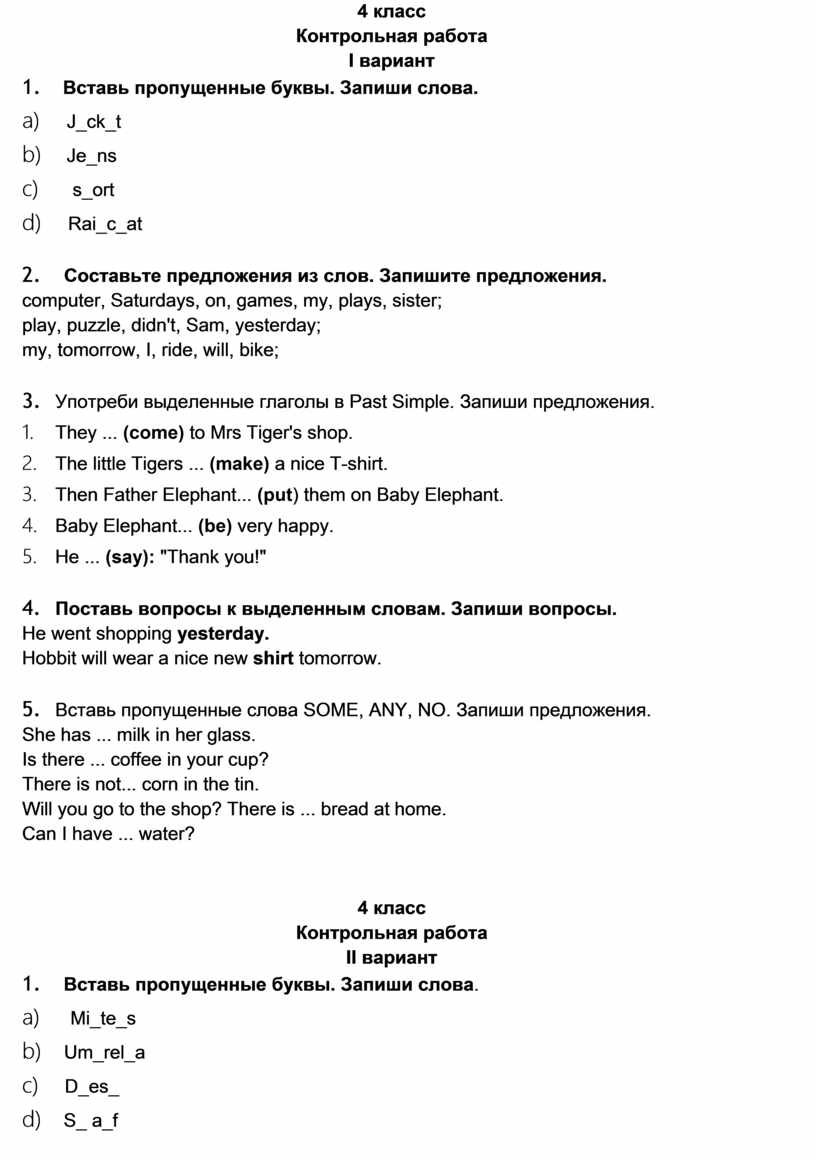 4 класс
Контрольная работа
I вариант

1. Вставь пропущенные буквы. Запиши слова.
a) J_ck_t
b) Je_ns
c) s_ort
d) Rai_c_at

2. Составьте предложения из слов. Запишите предложения.
computer, Saturdays, on, games, my, plays, sister;
play, puzzle, didn't, Sam, yesterday;
my, tomorrow, I, ride, will, bike;

3. Употреби выделенные глаголы в Past Simple. Запиши предложения.
1. They ... (come) to Mrs Tiger's shop.
2. The little Tigers ... (make) a nice T-shirt.
3. Then Father Elephant... (put) them on Baby Elephant.
4. Baby Elephant... (be) very happy.
5. He ... (say): "Thank you!"

4. Поставь вопросы к выделенным словам. Запиши вопросы.
He went shopping yesterday.
Hobbit will wear a nice new shirt tomorrow.

5. Вставь пропущенные слова SOME, ANY, NO. Запиши предложения.
She has ... milk in her glass.
Is there ... coffee in your cup?
There is not... corn in the tin.
Will you go to the shop? There is ... bread at home.
Can I have ... water?

4 класс
Контрольная работа
II вариант

1. Вставь пропущенные буквы. Запиши слова.
a) Mi_te_s
b) Um_rel_a
c) D_es_
d) S_ a_f